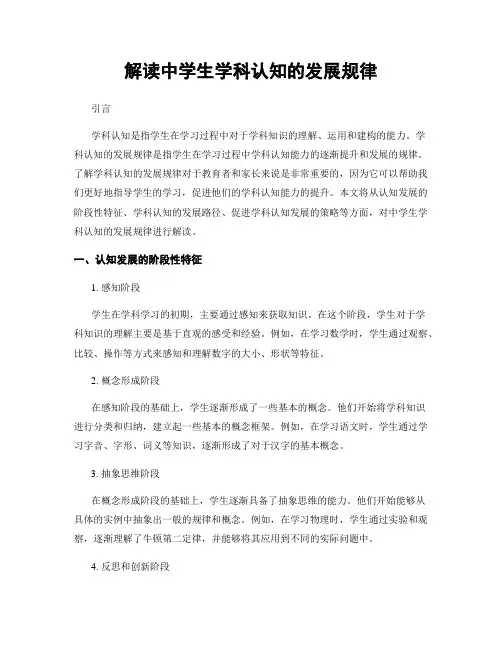 解读中学生学科认知的发展规律

引言

学科认知是指学生在学习过程中对于学科知识的理解、运用和建构的能力。学科认知的发展规律是指学生在学习过程中学科认知能力的逐渐提升和发展的规律。了解学科认知的发展规律对于教育者和家长来说是非常重要的，因为它可以帮助我们更好地指导学生的学习，促进他们的学科认知能力的提升。本文将从认知发展的阶段性特征、学科认知的发展路径、促进学科认知发展的策略等方面，对中学生学科认知的发展规律进行解读。

一、认知发展的阶段性特征

1. 感知阶段

学生在学科学习的初期，主要通过感知来获取知识。在这个阶段，学生对于学科知识的理解主要是基于直观的感受和经验。例如，在学习数学时，学生通过观察、比较、操作等方式来感知和理解数字的大小、形状等特征。

2. 概念形成阶段

在感知阶段的基础上，学生逐渐形成了一些基本的概念。他们开始将学科知识进行分类和归纳，建立起一些基本的概念框架。例如，在学习语文时，学生通过学习字音、字形、词义等知识，逐渐形成了对于汉字的基本概念。

3. 抽象思维阶段

在概念形成阶段的基础上，学生逐渐具备了抽象思维的能力。他们开始能够从具体的实例中抽象出一般的规律和概念。例如，在学习物理时，学生通过实验和观察，逐渐理解了牛顿第二定律，并能够将其应用到不同的实际问题中。

4. 反思和创新阶段